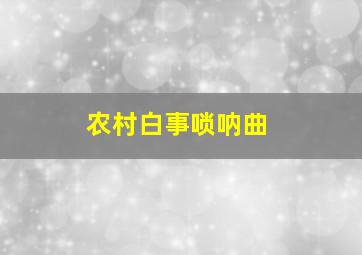 农村白事唢呐曲